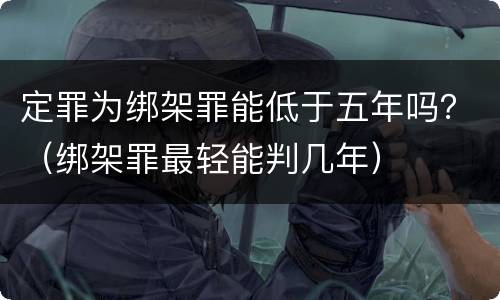 定罪为绑架罪能低于五年吗?（绑架罪最轻能判几年）